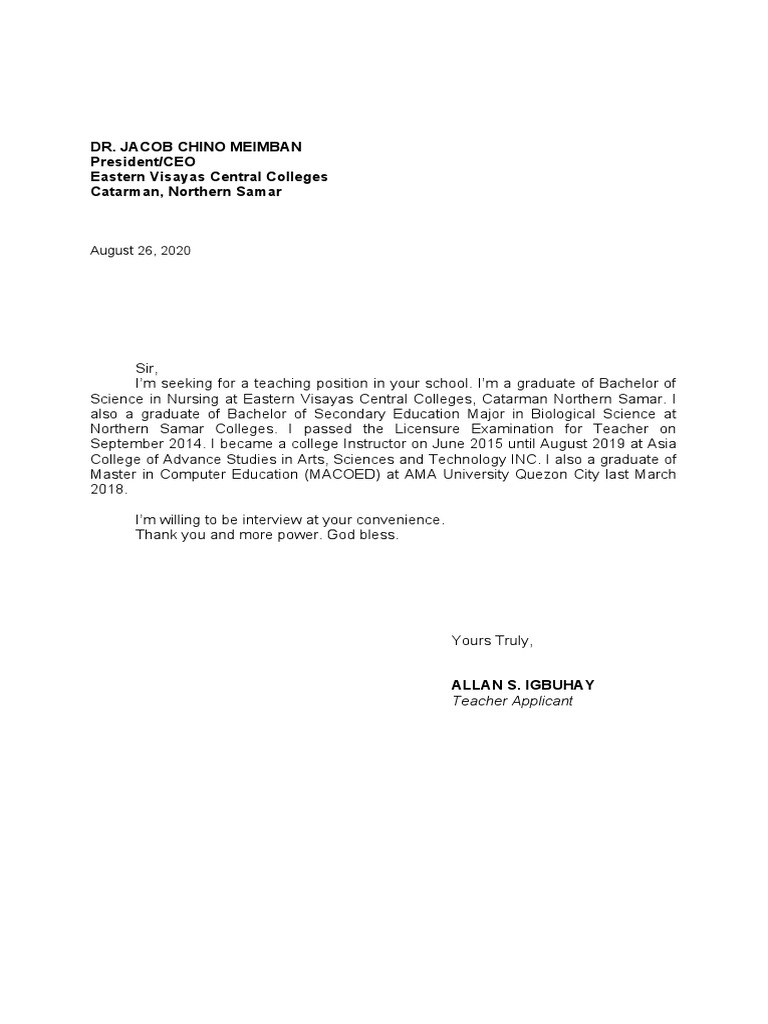 DR. JACOB CHINO MEIMBAN
President/CEO
Eastern Visayas Central Colleges
Catarman, Northern Samar

August 26, 2020

Sir,
I'm seeking for a teaching position in your school. I'm a graduate of Bachelor of Science in Nursing at Eastern Visayas Central Colleges, Catarman Northern Samar. I also a graduate of Bachelor of Secondary Education Major in Biological Science at Northern Samar Colleges. I passed the Licensure Examination for Teacher on September 2014. I became a college Instructor on June 2015 until August 2019 at Asia College of Advance Studies in Arts, Sciences and Technology INC. I also a graduate of Master in Computer Education (MACOED) at AMA University Quezon City last March 2018.

I'm willing to be interview at your convenience.
Thank you and more power. God bless.

Yours Truly,

ALLAN S. IGBUHAY
Teacher Applicant